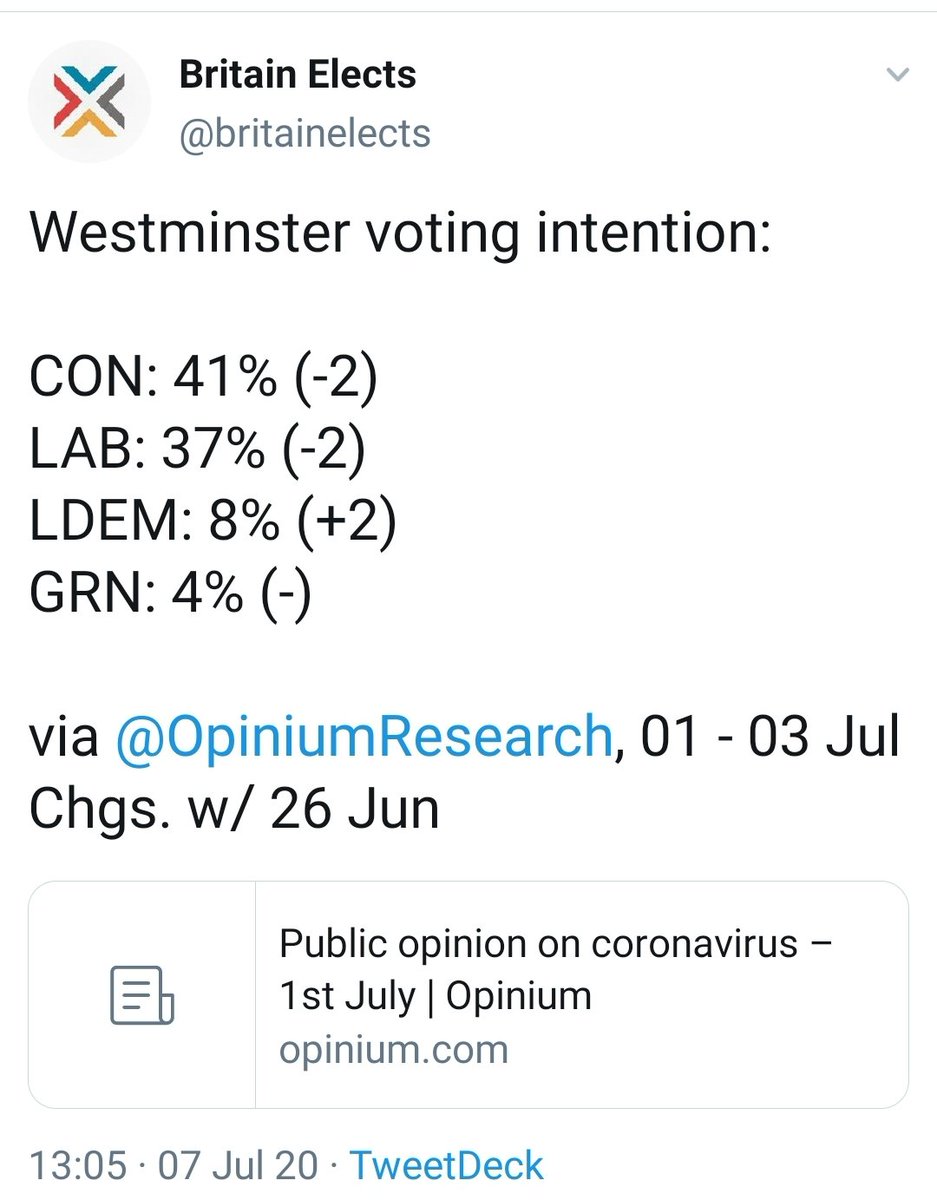 Britain Elects
@britainelects

Westminster voting intention:

CON: 41% (-2)
LAB: 37% (-2)
LDEM: 8% (+2)
GRN: 4% (-)

via @OpiniumResearch, 01 - 03 Jul
Chgs. w/ 26 Jun

Public opinion on coronavirus – 1st July | Opinium
opinium.com

13:05 · 07 Jul 20 · TweetDeck